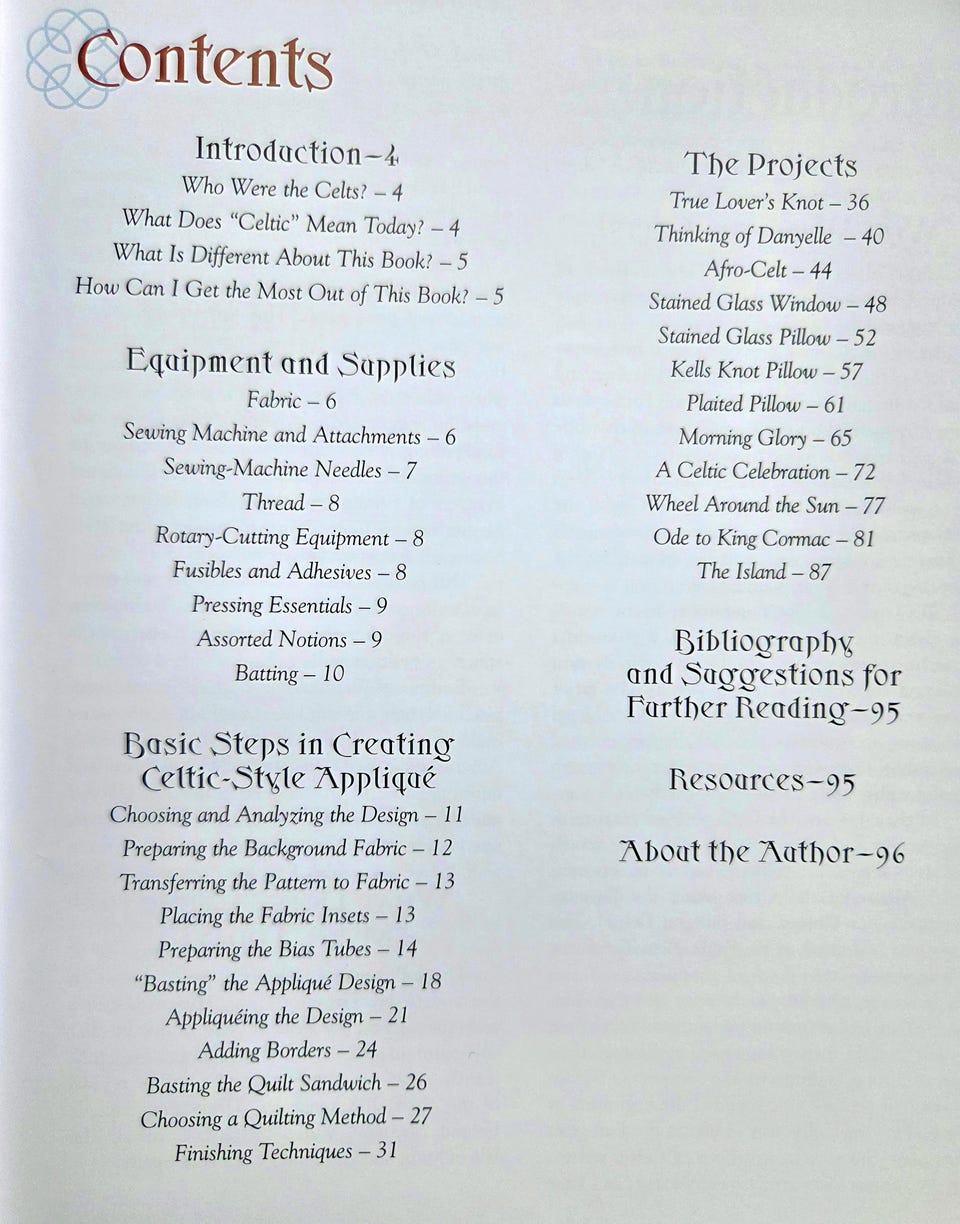 Contents

Introduction–4
Who Were the Celts? – 4
What Does "Celtic" Mean Today? – 4
What Is Different About This Book? – 5
How Can I Get the Most Out of This Book? – 5

Equipment and Supplies
Fabric – 6
Sewing Machine and Attachments – 6
Sewing-Machine Needles – 7
Thread – 8
Rotary-Cutting Equipment – 8
Fusibles and Adhesives – 8
Pressing Essentials – 9
Assorted Notions – 9
Batting – 10

Basic Steps in Creating Celtic-Style Appliqué
Choosing and Analyzing the Design – 11
Preparing the Background Fabric – 12
Transferring the Pattern to Fabric – 13
Placing the Fabric Insets – 13
Preparing the Bias Tubes – 14
"Basting" the Appliqué Design – 18
Appliquéing the Design – 21
Adding Borders – 24
Basting the Quilt Sandwich – 26
Choosing a Quilting Method – 27
Finishing Techniques – 31

The Projects
True Lover's Knot – 36
Thinking of Danyelle – 40
Afro-Celt – 44
Stained Glass Window – 48
Stained Glass Pillow – 52
Kells Knot Pillow – 57
Plaited Pillow – 61
Morning Glory – 65
A Celtic Celebration – 72
Wheel Around the Sun – 77
Ode to King Cormac – 81
The Island – 87

Bibliography and Suggestions for Further Reading–95

Resources–95

About the Author–96